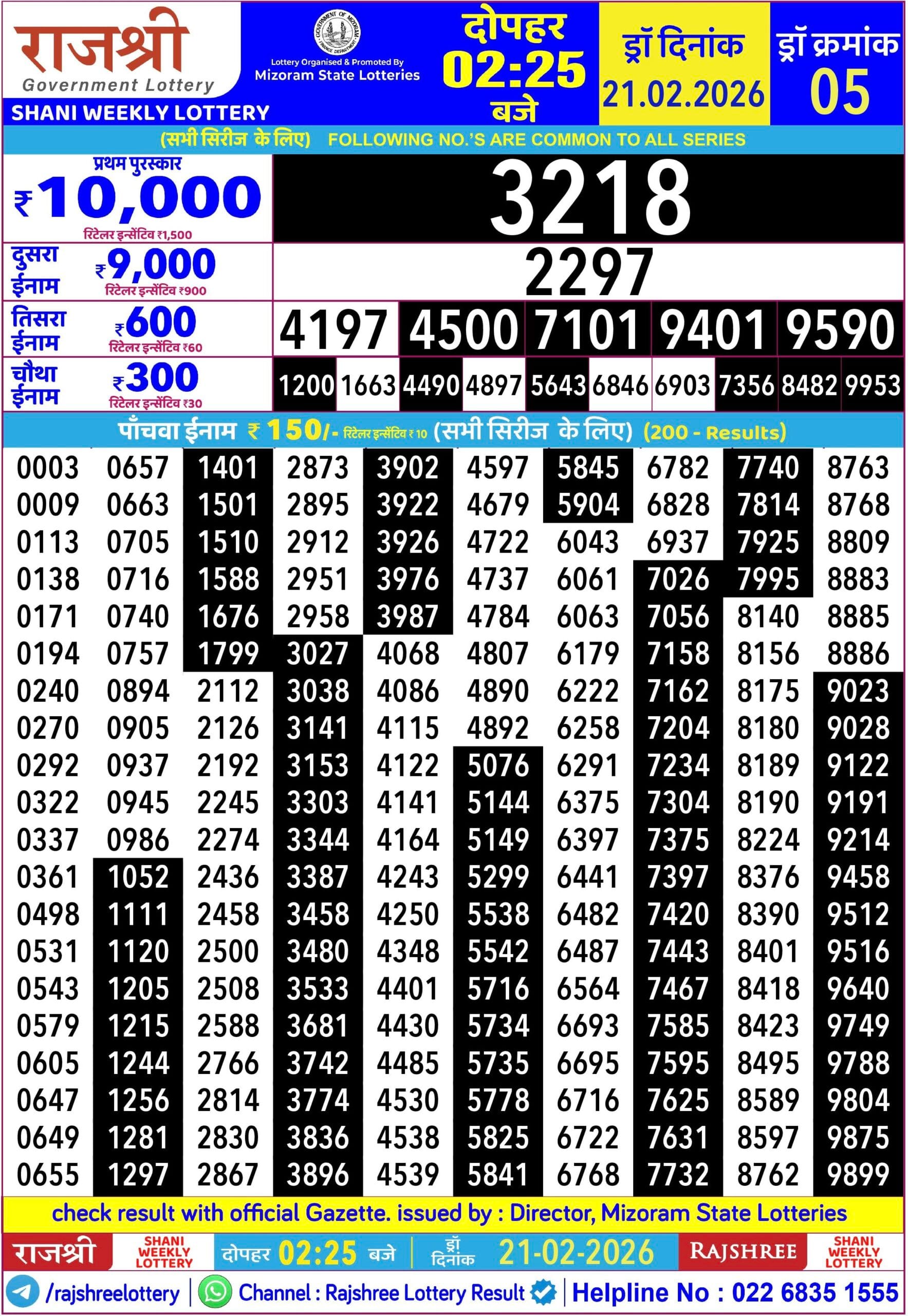 राजश्री
Government Lottery
SHANI WEEKLY LOTTERY

Lottery Organised & Promoted By
Mizoram State Lotteries

दोपहर
02:25
बजे

ड्रॉ दिनांक
21.02.2026

ड्रॉ क्रमांक
05

(सभी सिरीज के लिए) FOLLOWING NO.'S ARE COMMON TO ALL SERIES

प्रथम पुरस्कार
₹10,000
रिटेलर इन्सेंटिव ₹1,500
3218

दुसरा ईनाम ₹9,000
रिटेलर इन्सेंटिव ₹900
2297

तिसरा ईनाम ₹600
रिटेलर इन्सेंटिव ₹60
4197 4500 7101 9401 9590

चौथा ईनाम ₹300
रिटेलर इन्सेंटिव ₹30
1200 1663 4490 4897 5643 6846 6903 7356 8482 9953

पाँचवा ईनाम ₹ 150/- रिटेलर इन्सेंटिव ₹ 10 (सभी सिरीज के लिए) (200 - Results)

0003 0009 0113 0138 0171 0194 0240 0270 0292 0322 0337 0361 0498 0531 0543 0579 0605 0647 0649 0655

0657 0663 0705 0716 0740 0757 0894 0905 0937 0945 0986 1052 1111 1120 1205 1215 1244 1256 1281 1297

1401 1501 1510 1588 1676 1799 2112 2126 2192 2245 2274 2436 2458 2500 2508 2588 2766 2814 2830 2867

2873 2895 2912 2951 2958 3027 3038 3141 3153 3303 3344 3387 3458 3480 3533 3681 3742 3774 3836 3896

3902 3922 3926 3976 3987 4068 4086 4115 4122 4141 4164 4243 4250 4348 4401 4430 4485 4530 4538 4539

4597 4679 4722 4737 4784 4807 4890 4892 5076 5144 5149 5299 5538 5542 5716 5734 5735 5778 5825 5841

5845 5904 6043 6061 6063 6179 6222 6258 6291 6375 6397 6441 6482 6487 6564 6693 6695 6716 6722 6768

6782 6828 6937 7026 7056 7158 7162 7204 7234 7304 7375 7397 7420 7443 7467 7585 7595 7625 7631 7732

7740 7814 7925 7995 8140 8156 8175 8180 8189 8190 8224 8376 8390 8401 8418 8423 8495 8589 8597 8762

8763 8768 8809 8883 8885 8886 9023 9028 9122 9191 9214 9458 9512 9516 9640 9749 9788 9804 9875 9899

check result with official Gazette. issued by : Director, Mizoram State Lotteries

राजश्री SHANI WEEKLY LOTTERY दोपहर 02:25 बजे ड्रॉ दिनांक 21-02-2026 RAJSHREE SHANI WEEKLY LOTTERY

/rajshreelottery Channel : Rajshree Lottery Result Helpline No : 022 6835 1555